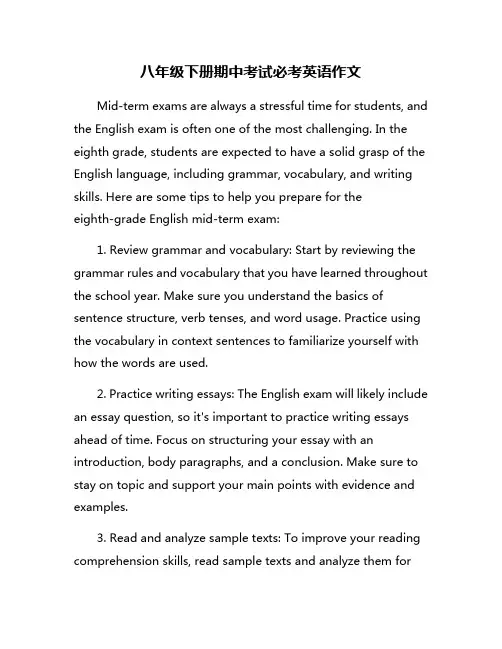 八年级下册期中考试必考英语作文

Mid-term exams are always a stressful time for students, and the English exam is often one of the most challenging. In the eighth grade, students are expected to have a solid grasp of the English language, including grammar, vocabulary, and writing skills. Here are some tips to help you prepare for the eighth-grade English mid-term exam:

1. Review grammar and vocabulary: Start by reviewing the grammar rules and vocabulary that you have learned throughout the school year. Make sure you understand the basics of sentence structure, verb tenses, and word usage. Practice using the vocabulary in context sentences to familiarize yourself with how the words are used.

2. Practice writing essays: The English exam will likely include an essay question, so it's important to practice writing essays ahead of time. Focus on structuring your essay with an introduction, body paragraphs, and a conclusion. Make sure to stay on topic and support your main points with evidence and examples.

3. Read and analyze sample texts: To improve your reading comprehension skills, read sample texts and analyze them for